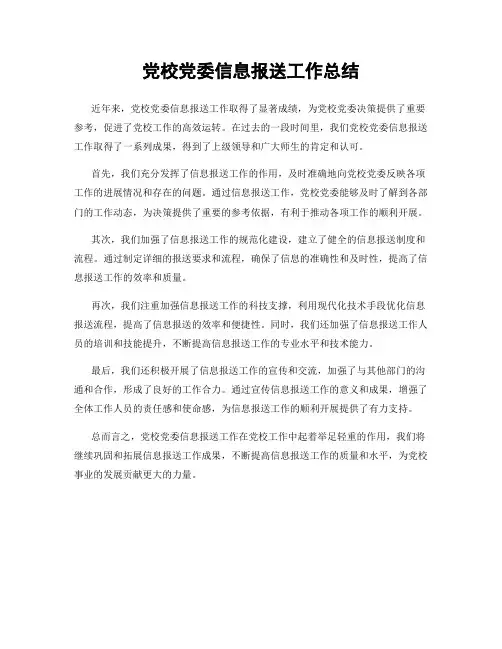 党校党委信息报送工作总结

近年来，党校党委信息报送工作取得了显著成绩，为党校党委决策提供了重要参考，促进了党校工作的高效运转。在过去的一段时间里，我们党校党委信息报送工作取得了一系列成果，得到了上级领导和广大师生的肯定和认可。

首先，我们充分发挥了信息报送工作的作用，及时准确地向党校党委反映各项工作的进展情况和存在的问题。通过信息报送工作，党校党委能够及时了解到各部门的工作动态，为决策提供了重要的参考依据，有利于推动各项工作的顺利开展。

其次，我们加强了信息报送工作的规范化建设，建立了健全的信息报送制度和流程。通过制定详细的报送要求和流程，确保了信息的准确性和及时性，提高了信息报送工作的效率和质量。

再次，我们注重加强信息报送工作的科技支撑，利用现代化技术手段优化信息报送流程，提高了信息报送的效率和便捷性。同时，我们还加强了信息报送工作人员的培训和技能提升，不断提高信息报送工作的专业水平和技术能力。

最后，我们还积极开展了信息报送工作的宣传和交流，加强了与其他部门的沟通和合作，形成了良好的工作合力。通过宣传信息报送工作的意义和成果，增强了全体工作人员的责任感和使命感，为信息报送工作的顺利开展提供了有力支持。

总而言之，党校党委信息报送工作在党校工作中起着举足轻重的作用，我们将继续巩固和拓展信息报送工作成果，不断提高信息报送工作的质量和水平，为党校事业的发展贡献更大的力量。